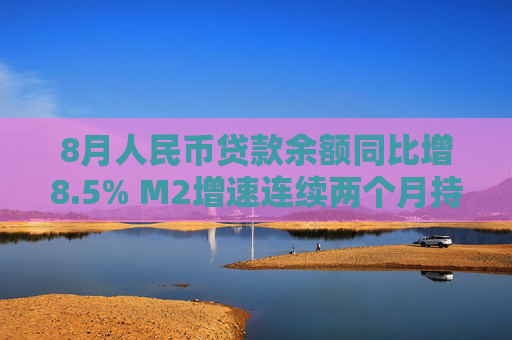 8月人民币贷款余额同比增8.5% M2增速连续两个月持